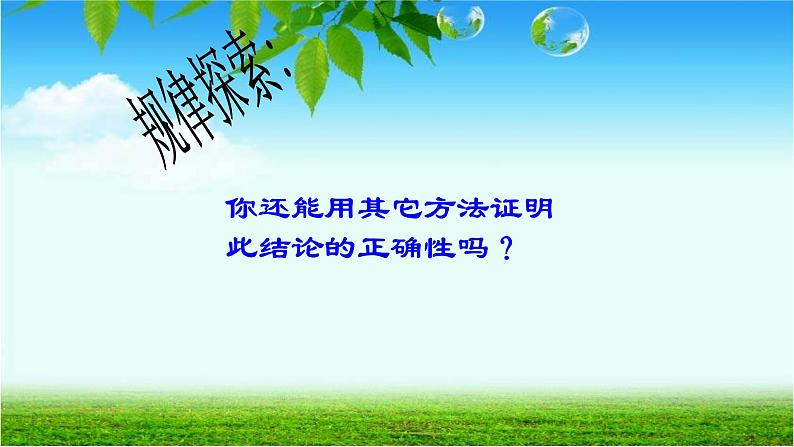 规律探索:

你还能用其它方法证明此结论的正确性吗？